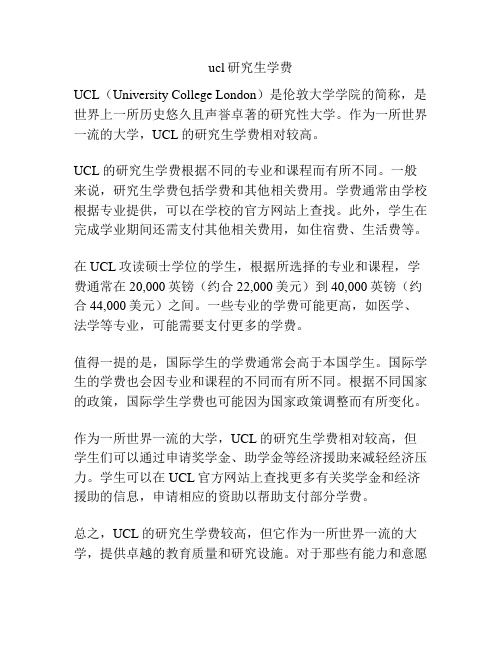 ucl 研究生学费

UCL（University College London）是伦敦大学学院的简称，是世界上一所历史悠久且声誉卓著的研究性大学。作为一所世界一流的大学，UCL 的研究生学费相对较高。

UCL 的研究生学费根据不同的专业和课程而有所不同。一般来说，研究生学费包括学费和其他相关费用。学费通常由学校根据专业提供，可以在学校的官方网站上查找。此外，学生在完成学业期间还需支付其他相关费用，如住宿费、生活费等。

在 UCL 攻读硕士学位的学生，根据所选择的专业和课程，学费通常在 20,000 英镑（约合 22,000 美元）到 40,000 英镑（约合 44,000 美元）之间。一些专业的学费可能更高，如医学、法学等专业，可能需要支付更多的学费。

值得一提的是，国际学生的学费通常会高于本国学生。国际学生的学费也会因专业和课程的不同而有所不同。根据不同国家的政策，国际学生学费也可能因为国家政策调整而有所变化。

作为一所世界一流的大学，UCL 的研究生学费相对较高，但学生们可以通过申请奖学金、助学金等经济援助来减轻经济压力。学生可以在 UCL 官方网站上查找更多有关奖学金和经济援助的信息，申请相应的资助以帮助支付部分学费。

总之，UCL 的研究生学费较高，但它作为一所世界一流的大学，提供卓越的教育质量和研究设施。对于那些有能力和意愿